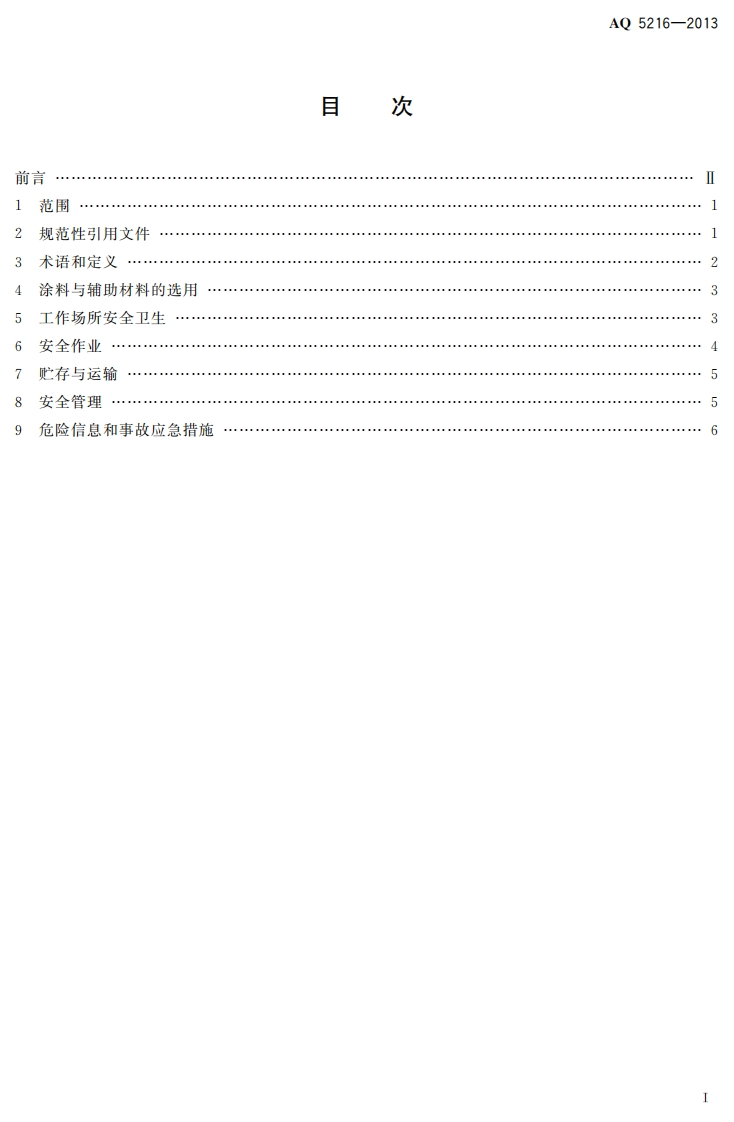 AQ 5216—2013

目 次

前言 Ⅱ
1 范围 1
2 规范性引用文件 1
3 术语和定义 2
4 涂料与辅助材料的选用 3
5 工作场所安全卫生 3
6 安全作业 4
7 贮存与运输 5
8 安全管理 5
9 危险信息和事故应急措施 6

I